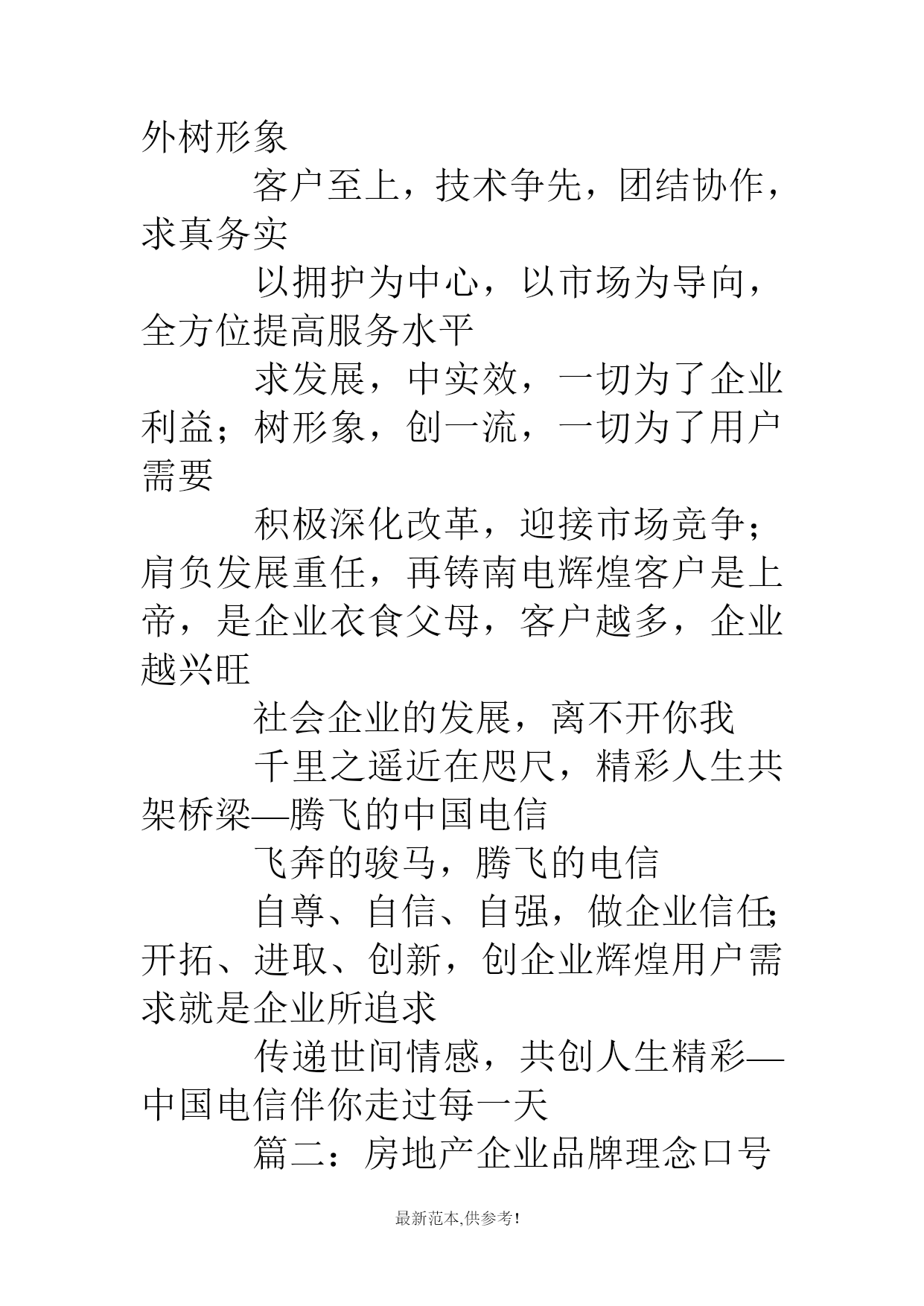 外树形象

客户至上，技术争先，团结协作，求真务实

以拥护为中心，以市场为导向，全方位提高服务水平

求发展，中实效，一切为了企业利益；树形象，创一流，一切为了用户需要

积极深化改革，迎接市场竞争；肩负发展重任，再铸南电辉煌客户是上帝，是企业衣食父母，客户越多，企业越兴旺

社会企业的发展，离不开你我

千里之遥近在咫尺，精彩人生共架桥梁—腾飞的中国电信

飞奔的骏马，腾飞的电信

自尊、自信、自强，做企业信任;开拓、进取、创新，创企业辉煌用户需求就是企业所追求

传递世间情感，共创人生精彩—中国电信伴你走过每一天

篇二：房地产企业品牌理念口号

最新范本,供参考!